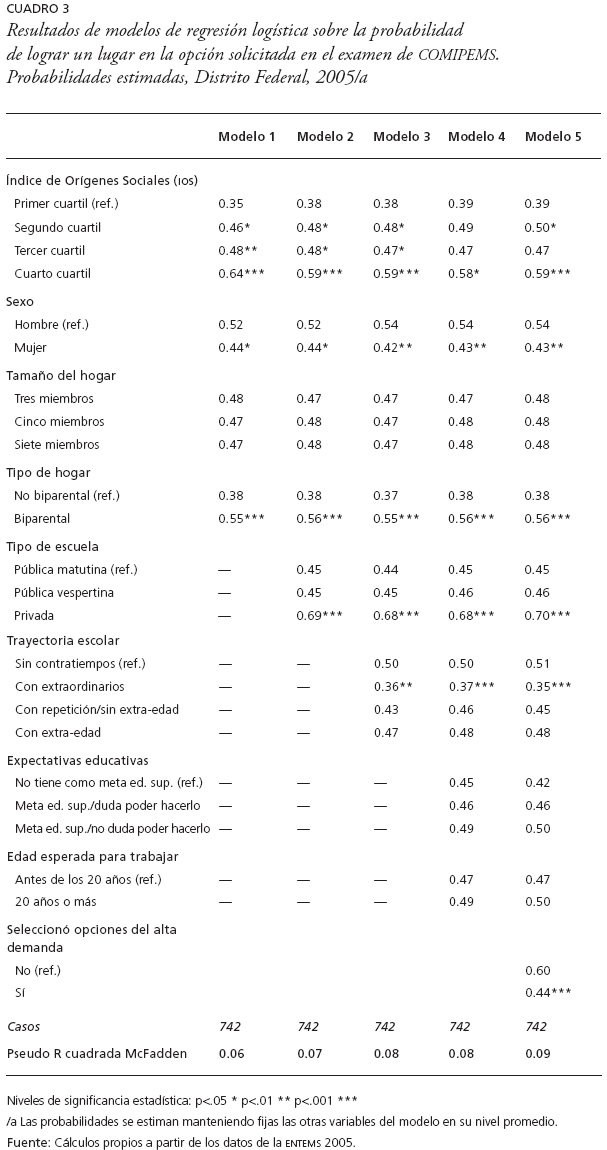 CUADRO 3
Resultados de modelos de regresión logística sobre la probabilidad de lograr un lugar en la opción solicitada en el examen de COMIPEMS. Probabilidades estimadas, Distrito Federal, 2005/a

| | Modelo 1 | Modelo 2 | Modelo 3 | Modelo 4 | Modelo 5 |
|---|---|---|---|---|---|
| Índice de Orígenes Sociales (IOS) | | | | | |
| Primer cuartil (ref.) | 0.35 | 0.38 | 0.38 | 0.39 | 0.39 |
| Segundo cuartil | 0.46* | 0.48* | 0.48* | 0.49 | 0.50* |
| Tercer cuartil | 0.48** | 0.48* | 0.47* | 0.47 | 0.47 |
| Cuarto cuartil | 0.64*** | 0.59*** | 0.59*** | 0.58* | 0.59*** |
| Sexo | | | | | |
| Hombre (ref.) | 0.52 | 0.52 | 0.54 | 0.54 | 0.54 |
| Mujer | 0.44* | 0.44* | 0.42** | 0.43** | 0.43** |
| Tamaño del hogar | | | | | |
| Tres miembros | 0.48 | 0.47 | 0.47 | 0.47 | 0.48 |
| Cinco miembros | 0.47 | 0.48 | 0.47 | 0.48 | 0.48 |
| Siete miembros | 0.47 | 0.48 | 0.47 | 0.48 | 0.48 |
| Tipo de hogar | | | | | |
| No biparental (ref.) | 0.38 | 0.38 | 0.37 | 0.38 | 0.38 |
| Biparental | 0.55*** | 0.56*** | 0.55*** | 0.56*** | 0.56*** |
| Tipo de escuela | | | | | |
| Pública matutina (ref.) | — | 0.45 | 0.44 | 0.45 | 0.45 |
| Pública vespertina | — | 0.45 | 0.45 | 0.46 | 0.46 |
| Privada | — | 0.69*** | 0.68*** | 0.68*** | 0.70*** |
| Trayectoria escolar | | | | | |
| Sin contratiempos (ref.) | — | — | 0.50 | 0.50 | 0.51 |
| Con extraordinarios | — | — | 0.36** | 0.37*** | 0.35*** |
| Con repetición/sin extra-edad | — | — | 0.43 | 0.46 | 0.45 |
| Con extra-edad | — | — | 0.47 | 0.48 | 0.48 |
| Expectativas educativas | | | | | |
| No tiene como meta ed. sup. (ref.) | — | — | — | 0.45 | 0.42 |
| Meta ed. sup./duda poder hacerlo | — | — | — | 0.46 | 0.46 |
| Meta ed. sup./no duda poder hacerlo | — | — | — | 0.49 | 0.50 |
| Edad esperada para trabajar | | | | | |
| Antes de los 20 años (ref.) | — | — | — | 0.47 | 0.47 |
| 20 años o más | — | — | — | 0.49 | 0.50 |
| Seleccionó opciones del alta demanda | | | | | |
| No (ref.) | | | | | 0.60 |
| Sí | | | | | 0.44*** |
| Casos | 742 | 742 | 742 | 742 | 742 |
| Pseudo R cuadrada McFadden | 0.06 | 0.07 | 0.08 | 0.08 | 0.09 |

Niveles de significancia estadística: p<.05 * p<.01 ** p<.001 ***
/a Las probabilidades se estiman manteniendo fijas las otras variables del modelo en su nivel promedio.
Fuente: Cálculos propios a partir de los datos de la ENTEMS 2005.